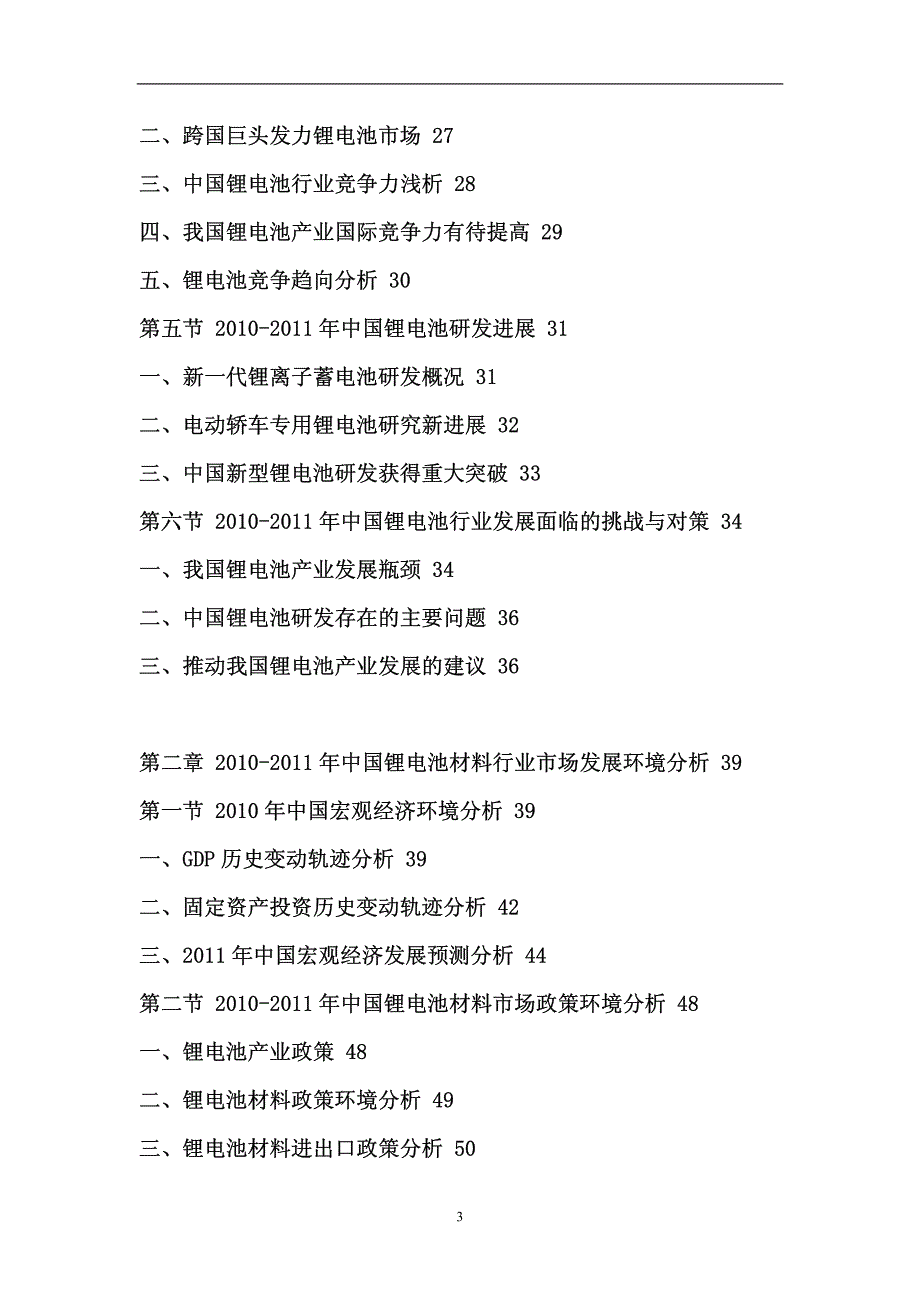 二、跨国巨头发力锂电池市场 27

三、中国锂电池行业竞争力浅析 28

四、我国锂电池产业国际竞争力有待提高 29

五、锂电池竞争趋向分析 30

第五节 2010-2011 年中国锂电池研发进展 31

一、新一代锂离子蓄电池研发概况 31

二、电动轿车专用锂电池研究新进展 32

三、中国新型锂电池研发获得重大突破 33

第六节 2010-2011 年中国锂电池行业发展面临的挑战与对策 34

一、我国锂电池产业发展瓶颈 34

二、中国锂电池研发存在的主要问题 36

三、推动我国锂电池产业发展的建议 36

第二章 2010-2011 年中国锂电池材料行业市场发展环境分析 39

第一节 2010 年中国宏观经济环境分析 39

一、GDP 历史变动轨迹分析 39

二、固定资产投资历史变动轨迹分析 42

三、2011 年中国宏观经济发展预测分析 44

第二节 2010-2011 年中国锂电池材料市场政策环境分析 48

一、锂电池产业政策 48

二、锂电池材料政策环境分析 49

三、锂电池材料进出口政策分析 50

3